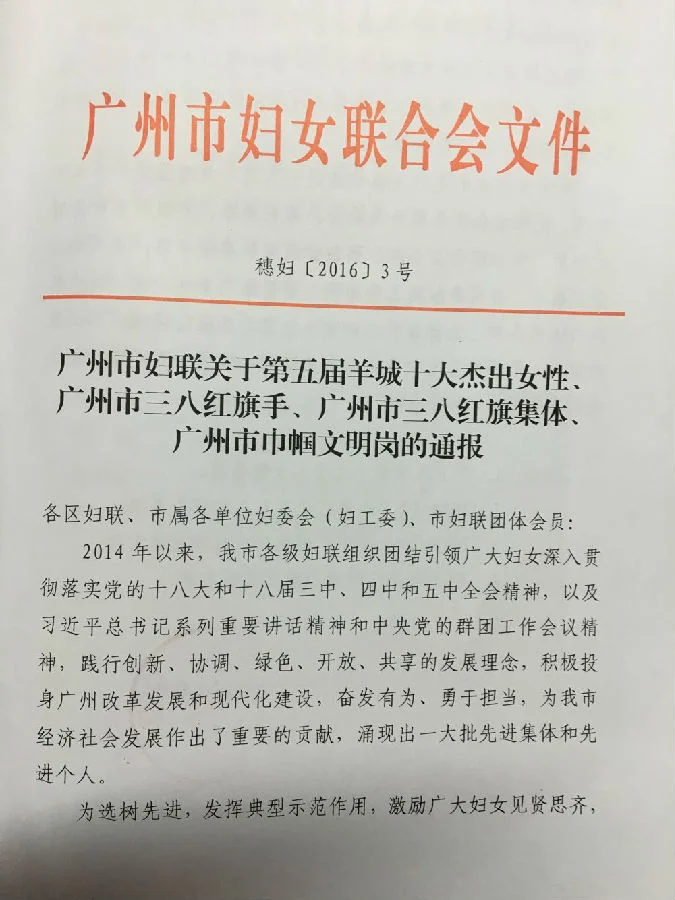 广州市妇女联合会文件

穗妇〔2016〕3号

广州市妇联关于第五届羊城十大杰出女性、广州市三八红旗手、广州市三八红旗集体、广州市巾帼文明岗的通报

各区妇联、市属各单位妇委会（妇工委）、市妇联团体会员：

2014年以来，我市各级妇联组织团结引领广大妇女深入贯彻落实党的十八大和十八届三中、四中和五中全会精神，以及习近平总书记系列重要讲话精神和中央党的群团工作会议精神，践行创新、协调、绿色、开放、共享的发展理念，积极投身广州改革发展和现代化建设，奋发有为、勇于担当，为我市经济社会发展作出了重要的贡献，涌现出一大批先进集体和先进个人。

为选树先进，发挥典型示范作用，激励广大妇女见贤思齐，